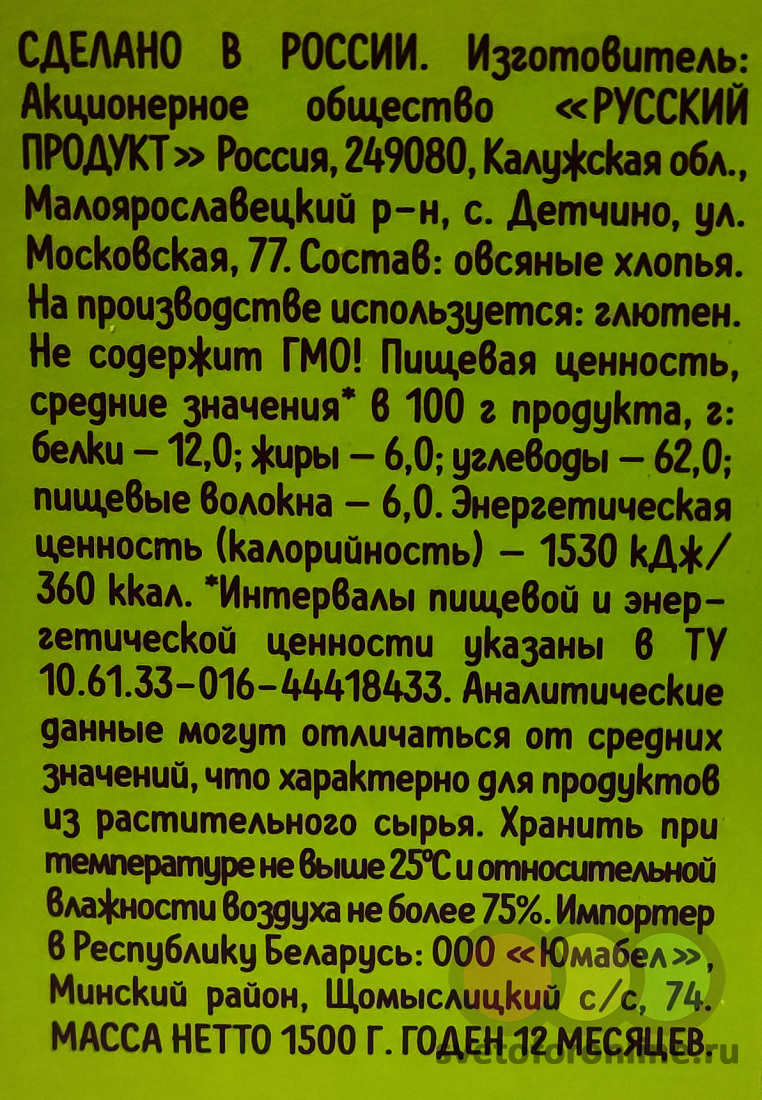 СДЕЛАНО В РОССИИ. Изготовитель: Акционерное общество «РУССКИЙ ПРОДУКТ» Россия, 249080, Калужская обл., Малоярославецкий р-н, с. Детчино, ул. Московская, 77. Состав: овсяные хлопья. На производстве используется: глютен. Не содержит ГМО! Пищевая ценность, средние значения* в 100 г продукта, г: белки – 12,0; жиры – 6,0; углеводы – 62,0; пищевые волокна – 6,0. Энергетическая ценность (калорийность) – 1530 кДж/ 360 ккал. *Интервалы пищевой и энергетической ценности указаны в ТУ 10.61.33-016-44418433. Аналитические данные могут отличаться от средних значений, что характерно для продуктов из растительного сырья. Хранить при температуре не выше 25°С и относительной влажности воздуха не более 75%. Импортер в Республику Беларусь: ООО «Юмабел», Минский район, Щомыслицкий с/с, 74. МАССА НЕТТО 1500 Г. ГОДЕН 12 МЕСЯЦЕВ.

svetoforonline.ru